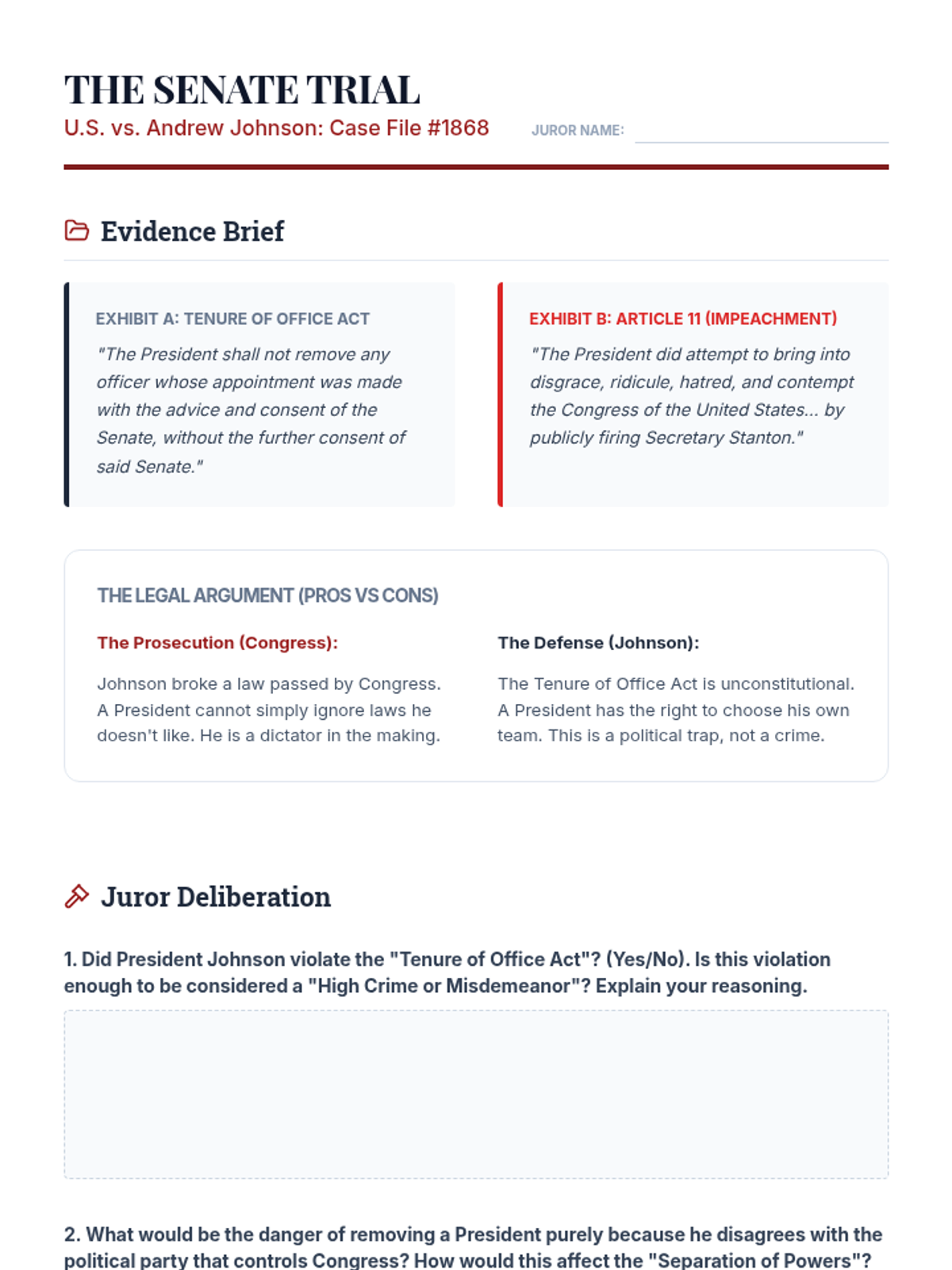 THE SENATE TRIAL
U.S. vs. Andrew Johnson: Case File #1868

JUROR NAME:

Evidence Brief

EXHIBIT A: TENURE OF OFFICE ACT
"The President shall not remove any officer whose appointment was made with the advice and consent of the Senate, without the further consent of said Senate."

EXHIBIT B: ARTICLE 11 (IMPEACHMENT)
"The President did attempt to bring into disgrace, ridicule, hatred, and contempt the Congress of the United States... by publicly firing Secretary Stanton."

THE LEGAL ARGUMENT (PROS VS CONS)

The Prosecution (Congress):
Johnson broke a law passed by Congress. A President cannot simply ignore laws he doesn't like. He is a dictator in the making.

The Defense (Johnson):
The Tenure of Office Act is unconstitutional. A President has the right to choose his own team. This is a political trap, not a crime.

Juror Deliberation

1. Did President Johnson violate the "Tenure of Office Act"? (Yes/No). Is this violation enough to be considered a "High Crime or Misdemeanor"? Explain your reasoning.

2. What would be the danger of removing a President purely because he disagrees with the political party that controls Congress? How would this affect the "Separation of Powers"?